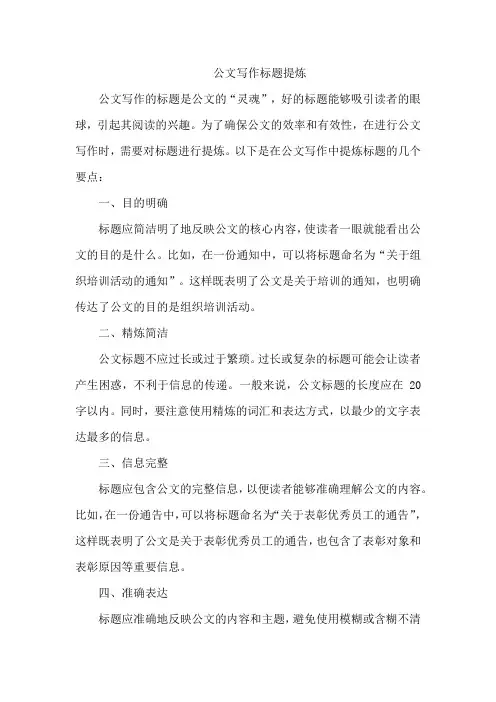 公文写作标题提炼

公文写作的标题是公文的“灵魂”，好的标题能够吸引读者的眼球，引起其阅读的兴趣。为了确保公文的效率和有效性，在进行公文写作时，需要对标题进行提炼。以下是在公文写作中提炼标题的几个要点：

一、目的明确

标题应简洁明了地反映公文的核心内容，使读者一眼就能看出公文的目的是什么。比如，在一份通知中，可以将标题命名为“关于组织培训活动的通知”。这样既表明了公文是关于培训的通知，也明确传达了公文的目的是组织培训活动。

二、精炼简洁

公文标题不应过长或过于繁琐。过长或复杂的标题可能会让读者产生困惑，不利于信息的传递。一般来说，公文标题的长度应在 20 字以内。同时，要注意使用精炼的词汇和表达方式，以最少的文字表达最多的信息。

三、信息完整

标题应包含公文的完整信息，以便读者能够准确理解公文的内容。比如，在一份通告中，可以将标题命名为“关于表彰优秀员工的通告”，这样既表明了公文是关于表彰优秀员工的通告，也包含了表彰对象和表彰原因等重要信息。

四、准确表达

标题应准确地反映公文的内容和主题，避免使用模糊或含糊不清